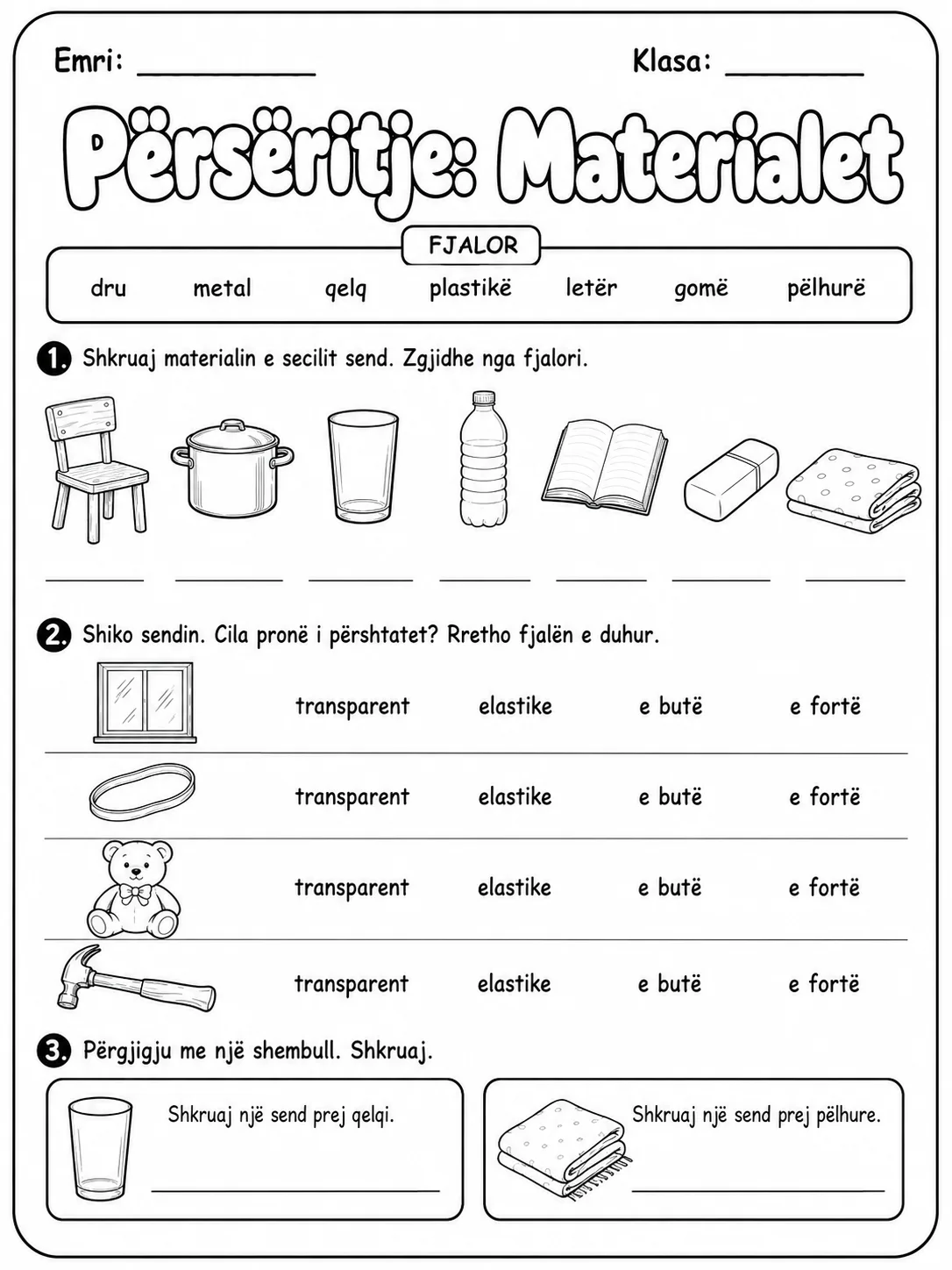 Emri: ____ Klasa: ____

Përsëritje: Materialet

FJALOR

dru metal qelq plastikë letër gomë pëlhurë

1. Shkruaj materialin e secilit send. Zgjidhe nga fjalori.

____ ____ ____ ____ ____ ____ ____

2. Shiko sendin. Cila pronë i përshtatet? Rretho fjalën e duhur.

transparent elastike e butë e fortë

transparent elastike e butë e fortë

transparent elastike e butë e fortë

transparent elastike e butë e fortë

3. Përgjigju me një shembull. Shkruaj.

Shkruaj një send prej qelqi.
____

Shkruaj një send prej pëlhure.
____